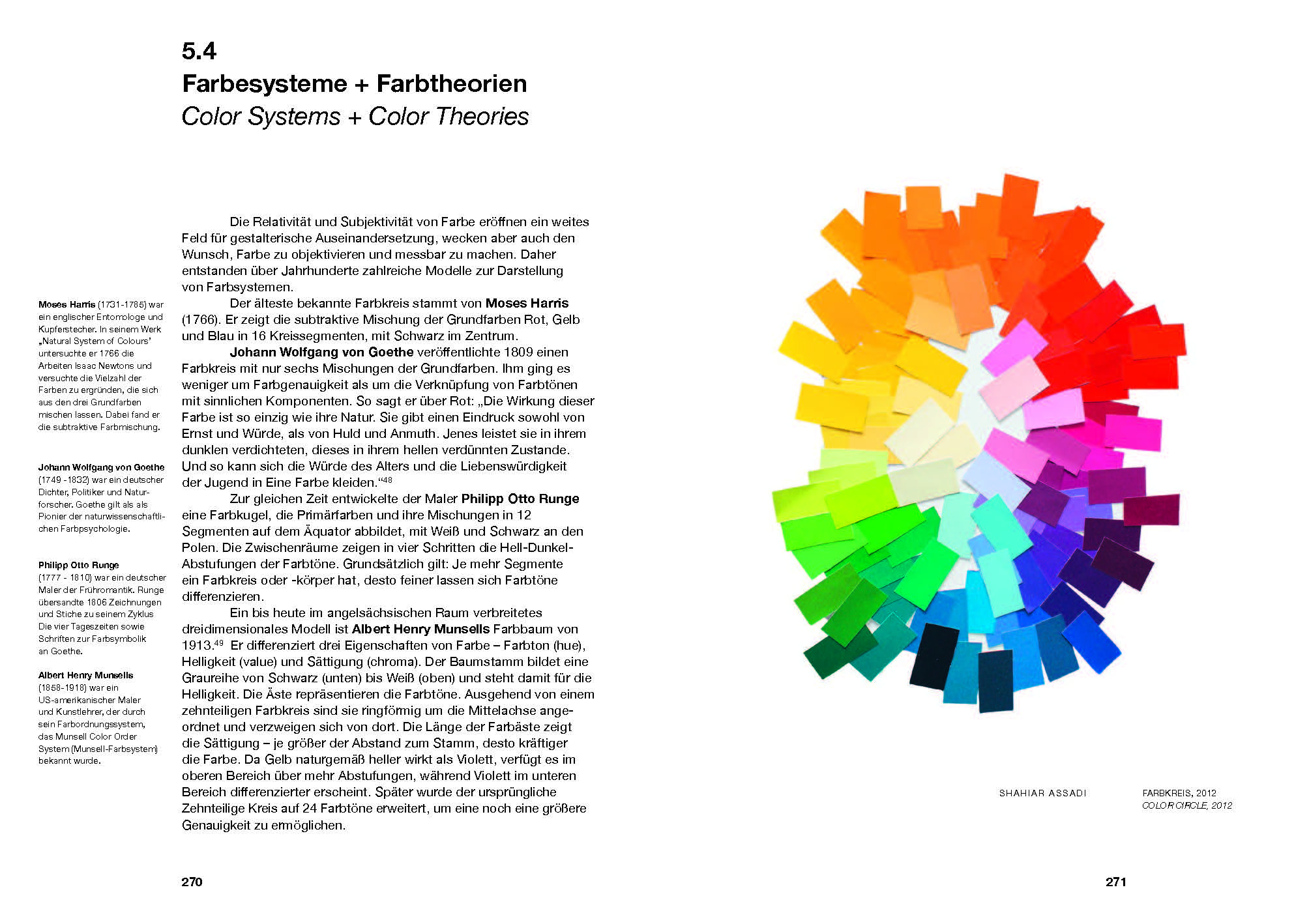 5.4
Farbesysteme + Farbtheorien
Color Systems + Color Theories

Moses Harris (1731-1785) war ein englischer Entomologe und Kupferstecher. In seinem Werk „Natural System of Colours' untersuchte er 1766 die Arbeiten Isaac Newtons und versuchte die Vielzahl der Farben zu ergründen, die sich aus den drei Grundfarben mischen lassen. Dabei fand er die subtraktive Farbmischung.

Johann Wolfgang von Goethe (1749 -1832) war ein deutscher Dichter, Politiker und Naturforscher. Goethe gilt als als Pionier der naturwissenschaftlichen Farbpsychologie.

Philipp Otto Runge (1777 - 1810) war ein deutscher Maler der Frühromantik. Runge übersandte 1806 Zeichnungen und Stiche zu seinem Zyklus Die vier Tageszeiten sowie Schriften zur Farbsymbolik an Goethe.

Albert Henry Munsells (1858-1918) war ein US-amerikanischer Maler und Kunstlehrer, der durch sein Farbordnungssystem, das Munsell Color Order System (Munsell-Farbsystem) bekannt wurde.

Die Relativität und Subjektivität von Farbe eröffnen ein weites Feld für gestalterische Auseinandersetzung, wecken aber auch den Wunsch, Farbe zu objektivieren und messbar zu machen. Daher entstanden über Jahrhunderte zahlreiche Modelle zur Darstellung von Farbsystemen.

Der älteste bekannte Farbkreis stammt von Moses Harris (1766). Er zeigt die subtraktive Mischung der Grundfarben Rot, Gelb und Blau in 16 Kreissegmenten, mit Schwarz im Zentrum.

Johann Wolfgang von Goethe veröffentlichte 1809 einen Farbkreis mit nur sechs Mischungen der Grundfarben. Ihm ging es weniger um Farbgenauigkeit als um die Verknüpfung von Farbtönen mit sinnlichen Komponenten. So sagt er über Rot: „Die Wirkung dieser Farbe ist so einzig wie ihre Natur. Sie gibt einen Eindruck sowohl von Ernst und Würde, als von Huld und Anmuth. Jenes leistet sie in ihrem dunklen verdichteten, dieses in ihrem hellen verdünnten Zustande. Und so kann sich die Würde des Alters und die Liebenswürdigkeit der Jugend in Eine Farbe kleiden."$^{48}$

Zur gleichen Zeit entwickelte der Maler Philipp Otto Runge eine Farbkugel, die Primärfarben und ihre Mischungen in 12 Segmenten auf dem Äquator abbildet, mit Weiß und Schwarz an den Polen. Die Zwischenräume zeigen in vier Schritten die Hell-Dunkel-Abstufungen der Farbtöne. Grundsätzlich gilt: Je mehr Segmente ein Farbkreis oder -körper hat, desto feiner lassen sich Farbtöne differenzieren.

Ein bis heute im angelsächsischen Raum verbreitetes dreidimensionales Modell ist Albert Henry Munsells Farbbaum von 1913.$^{49}$ Er differenziert drei Eigenschaften von Farbe – Farbton (hue), Helligkeit (value) und Sättigung (chroma). Der Baumstamm bildet eine Graureihe von Schwarz (unten) bis Weiß (oben) und steht damit für die Helligkeit. Die Äste repräsentieren die Farbtöne. Ausgehend von einem zehnteiligen Farbkreis sind sie ringförmig um die Mittelachse angeordnet und verzweigen sich von dort. Die Länge der Farbäste zeigt die Sättigung – je größer der Abstand zum Stamm, desto kräftiger die Farbe. Da Gelb naturgemäß heller wirkt als Violett, verfügt es im oberen Bereich über mehr Abstufungen, während Violett im unteren Bereich differenzierter erscheint. Später wurde der ursprüngliche Zehnteilige Kreis auf 24 Farbtöne erweitert, um eine noch eine größere Genauigkeit zu ermöglichen.

270

SHAHIAR ASSADI

FARBKREIS, 2012
COLOR CIRCLE, 2012

271